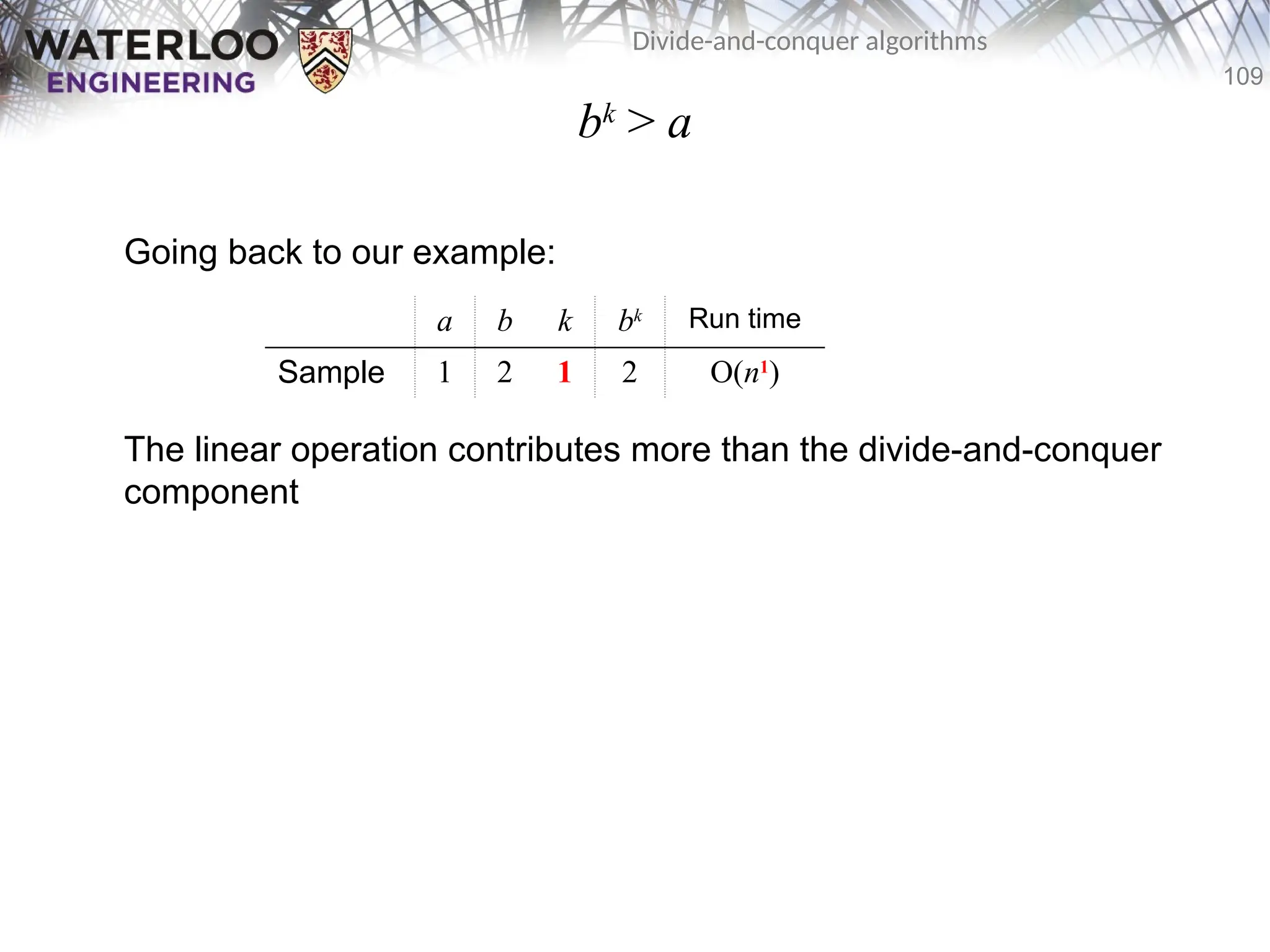 WATERLOO
ENGINEERING

Divide-and-conquer algorithms

109

$b^k > a$

Going back to our example:

| | $a$ | $b$ | $k$ | $b^k$ | Run time |
|---|---|---|---|---|---|
| Sample | 1 | 2 | 1 | 2 | $O(n^1)$ |

The linear operation contributes more than the divide-and-conquer component